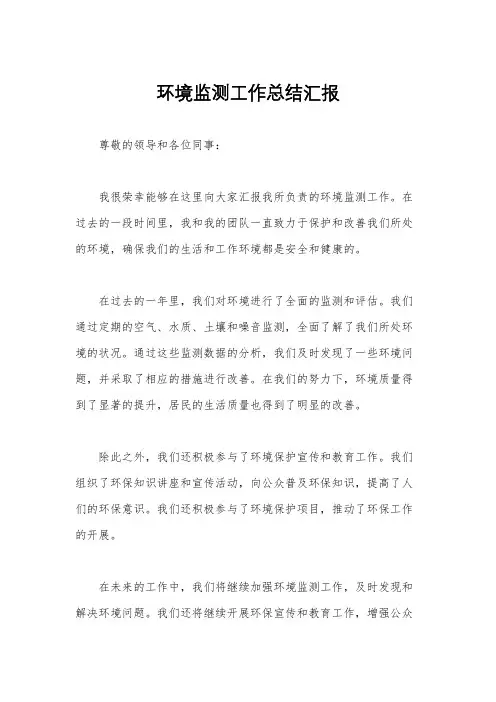 环境监测工作总结汇报

尊敬的领导和各位同事：

我很荣幸能够在这里向大家汇报我所负责的环境监测工作。在过去的一段时间里，我和我的团队一直致力于保护和改善我们所处的环境，确保我们的生活和工作环境都是安全和健康的。

在过去的一年里，我们对环境进行了全面的监测和评估。我们通过定期的空气、水质、土壤和噪音监测，全面了解了我们所处环境的状况。通过这些监测数据的分析，我们及时发现了一些环境问题，并采取了相应的措施进行改善。在我们的努力下，环境质量得到了显著的提升，居民的生活质量也得到了明显的改善。

除此之外，我们还积极参与了环境保护宣传和教育工作。我们组织了环保知识讲座和宣传活动，向公众普及环保知识，提高了人们的环保意识。我们还积极参与了环境保护项目，推动了环保工作的开展。

在未来的工作中，我们将继续加强环境监测工作，及时发现和解决环境问题。我们还将继续开展环保宣传和教育工作，增强公众